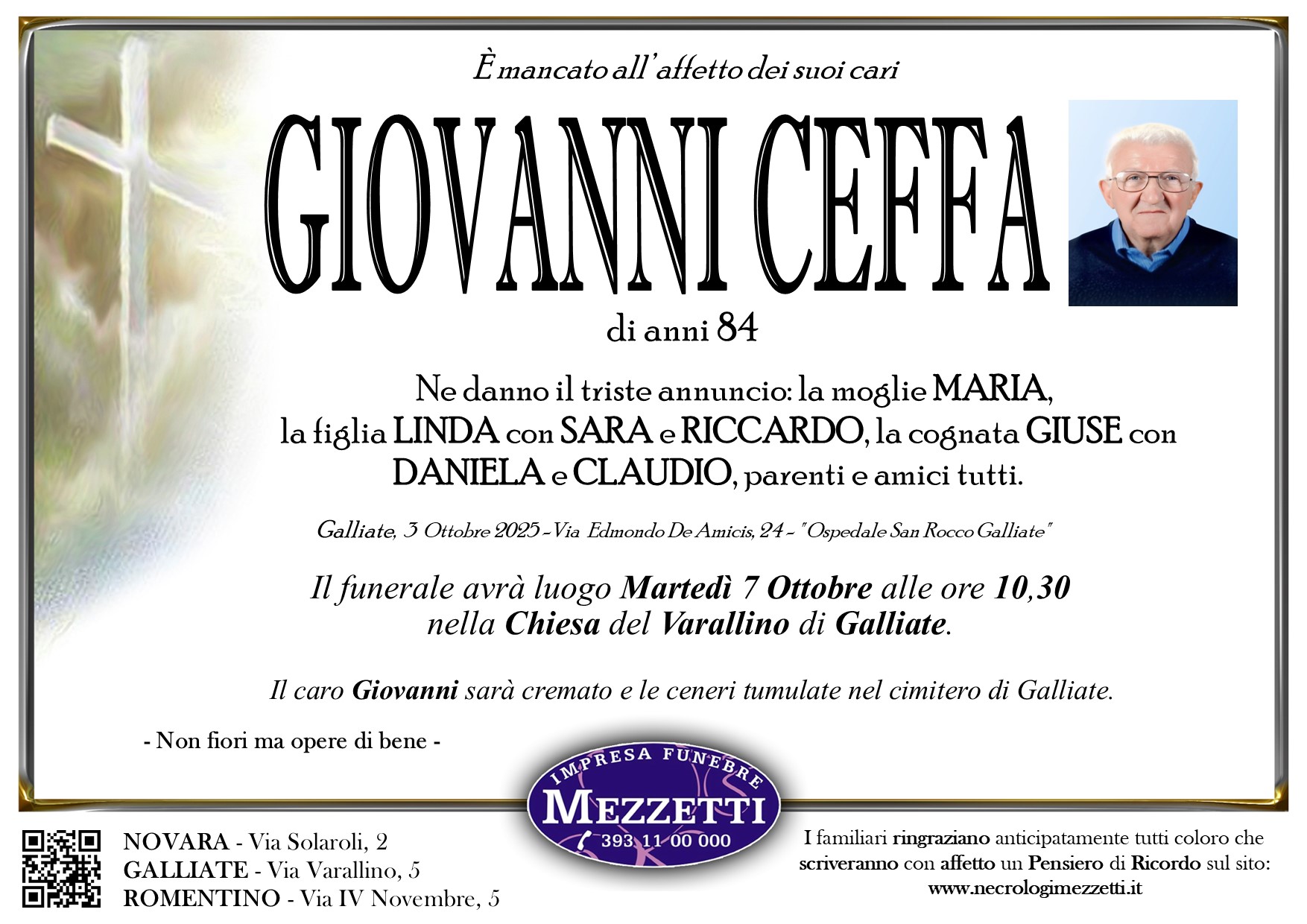 È mancato all'affetto dei suoi cari

GIOVANNI CEFFA

di anni 84

Ne danno il triste annuncio: la moglie MARIA, la figlia LINDA con SARA e RICCARDO, la cognata GIUSE con DANIELA e CLAUDIO, parenti e amici tutti.

Galliate, 3 Ottobre 2025 - Via Edmondo De Amicis, 24 - "Ospedale San Rocco Galliate"

Il funerale avrà luogo Martedì 7 Ottobre alle ore 10,30 nella Chiesa del Varallino di Galliate.

Il caro Giovanni sarà cremato e le ceneri tumulate nel cimitero di Galliate.

- Non fiori ma opere di bene -

IMPRESA FUNEBRE
MEZZETTI
393 11 00 000

NOVARA - Via Solaroli, 2
GALLIATE - Via Varallino, 5
ROMENTINO - Via IV Novembre, 5

I familiari ringraziano anticipatamente tutti coloro che scriveranno con affetto un Pensiero di Ricordo sul sito:
www.necrologimezzetti.it